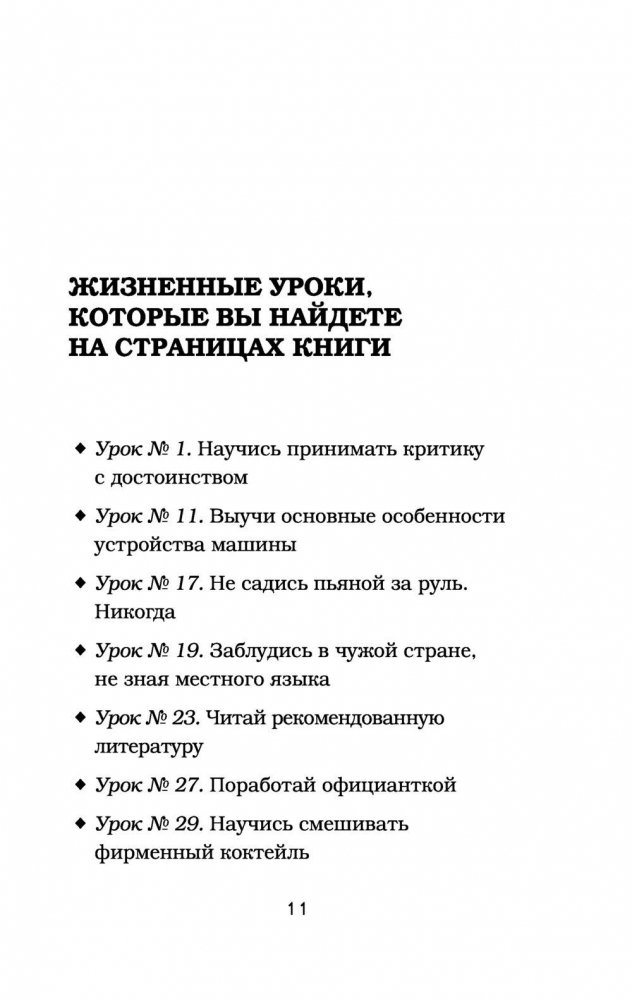 ЖИЗНЕННЫЕ УРОКИ, КОТОРЫЕ ВЫ НАЙДЕТЕ НА СТРАНИЦАХ КНИГИ

◆ Урок № 1. Научись принимать критику с достоинством

◆ Урок № 11. Выучи основные особенности устройства машины

◆ Урок № 17. Не садись пьяной за руль. Никогда

◆ Урок № 19. Заблудись в чужой стране, не зная местного языка

◆ Урок № 23. Читай рекомендованную литературу

◆ Урок № 27. Поработай официанткой

◆ Урок № 29. Научись смешивать фирменный коктейль

11